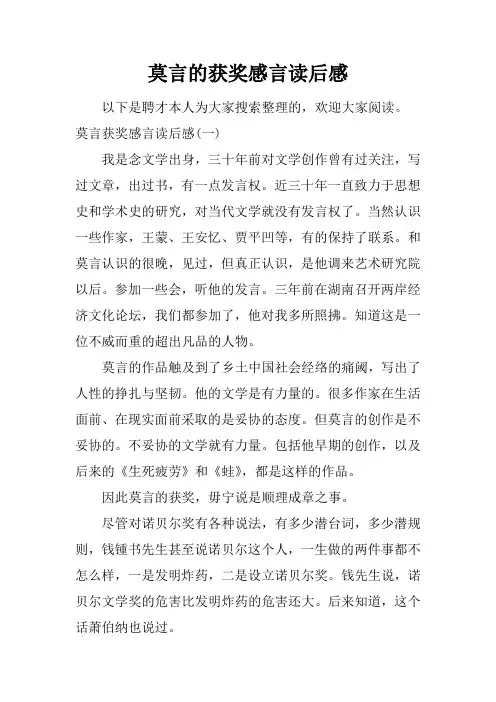 莫言的获奖感言读后感

以下是聘才本人为大家搜索整理的，欢迎大家阅读。

莫言获奖感言读后感(一)

我是念文学出身，三十年前对文学创作曾有过关注，写过文章，出过书，有一点发言权。近三十年一直致力于思想史和学术史的研究，对当代文学就没有发言权了。当然认识一些作家，王蒙、王安忆、贾平凹等，有的保持了联系。和莫言认识的很晚，见过，但真正认识，是他调来艺术研究院以后。参加一些会，听他的发言。三年前在湖南召开两岸经济文化论坛，我们都参加了，他对我多所照拂。知道这是一位不威而重的超出凡品的人物。

莫言的作品触及到了乡土中国社会经络的痛阈，写出了人性的挣扎与坚韧。他的文学是有力量的。很多作家在生活面前、在现实面前采取的是妥协的态度。但莫言的创作是不妥协的。不妥协的文学就有力量。包括他早期的创作，以及后来的《生死疲劳》和《蛙》，都是这样的作品。

因此莫言的获奖，毋宁说是顺理成章之事。

尽管对诺贝尔奖有各种说法，有多少潜台词，多少潜规则，钱锺书先生甚至说诺贝尔这个人，一生做的两件事都不怎么样，一是发明炸药，二是设立诺贝尔奖。钱先生说，诺贝尔文学奖的危害比发明炸药的危害还大。后来知道，这个话萧伯纳也说过。